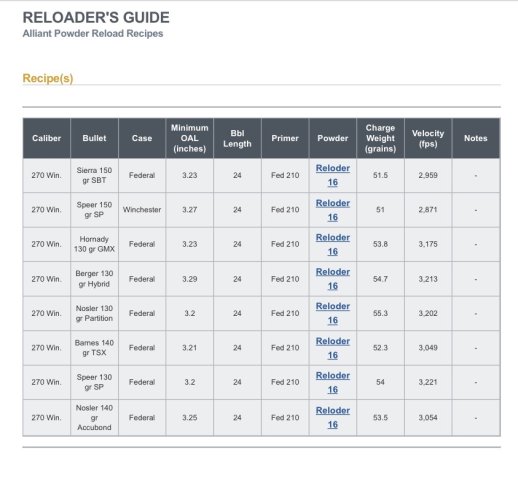 RELOADER'S GUIDE
Alliant Powder Reload Recipes

Recipe(s)

| Caliber | Bullet | Case | Minimum OAL (inches) | Bbl Length | Primer | Powder | Charge Weight (grains) | Velocity (fps) | Notes |
|---|---|---|---|---|---|---|---|---|---|
| 270 Win. | Sierra 150 gr SBT | Federal | 3.23 | 24 | Fed 210 | Reloder 16 | 51.5 | 2,959 | - |
| 270 Win. | Speer 150 gr SP | Winchester | 3.27 | 24 | Fed 210 | Reloder 16 | 51 | 2,871 | - |
| 270 Win. | Hornady 130 gr GMX | Federal | 3.23 | 24 | Fed 210 | Reloder 16 | 53.8 | 3,175 | - |
| 270 Win. | Berger 130 gr Hybrid | Federal | 3.29 | 24 | Fed 210 | Reloder 16 | 54.7 | 3,213 | - |
| 270 Win. | Nosler 130 gr Partition | Federal | 3.2 | 24 | Fed 210 | Reloder 16 | 55.3 | 3,202 | - |
| 270 Win. | Barnes 140 gr TSX | Federal | 3.21 | 24 | Fed 210 | Reloder 16 | 52.3 | 3,049 | - |
| 270 Win. | Speer 130 gr SP | Federal | 3.2 | 24 | Fed 210 | Reloder 16 | 54 | 3,221 | - |
| 270 Win. | Nosler 140 gr Accubond | Federal | 3.25 | 24 | Fed 210 | Reloder 16 | 53.5 | 3,054 | - |